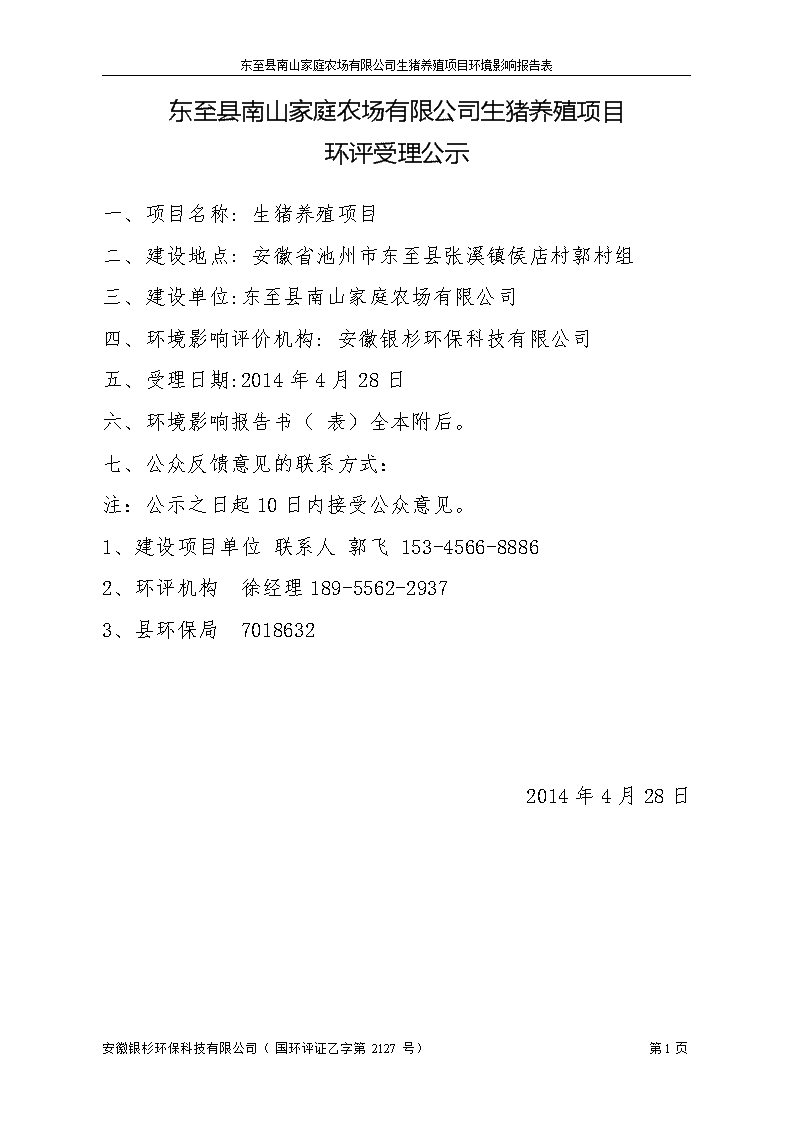 东至县南山家庭农场有限公司生猪养殖项目环境影响报告表

东至县南山家庭农场有限公司生猪养殖项目
环评受理公示

一、项目名称：生猪养殖项目

二、建设地点：安徽省池州市东至县张溪镇侯店村郭村组

三、建设单位:东至县南山家庭农场有限公司

四、环境影响评价机构：安徽银杉环保科技有限公司

五、受理日期:2014 年 4 月 28 日

六、环境影响报告书（ 表）全本附后。

七、公众反馈意见的联系方式：

注：公示之日起 10 日内接受公众意见。

1、建设项目单位 联系人 郭飞 153-4566-8886

2、环评机构 徐经理 189-5562-2937

3、县环保局 7018632

2014 年 4 月 28 日

安徽银杉环保科技有限公司（ 国环评证乙字第 2127 号）

第 1 页